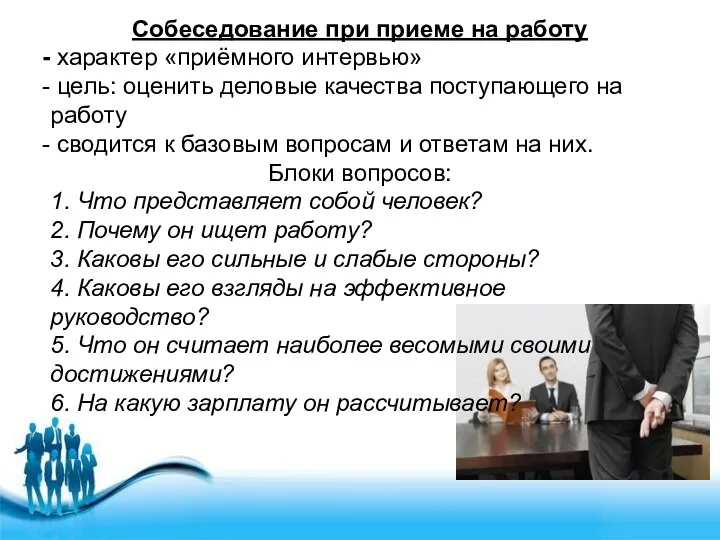 Собеседование при приеме на работу

- характер «приёмного интервью»

- цель: оценить деловые качества поступающего на работу

- сводится к базовым вопросам и ответам на них.

Блоки вопросов:

1. Что представляет собой человек?

2. Почему он ищет работу?

3. Каковы его сильные и слабые стороны?

4. Каковы его взгляды на эффективное руководство?

5. Что он считает наиболее весомыми своими достижениями?

6. На какую зарплату он рассчитывает?